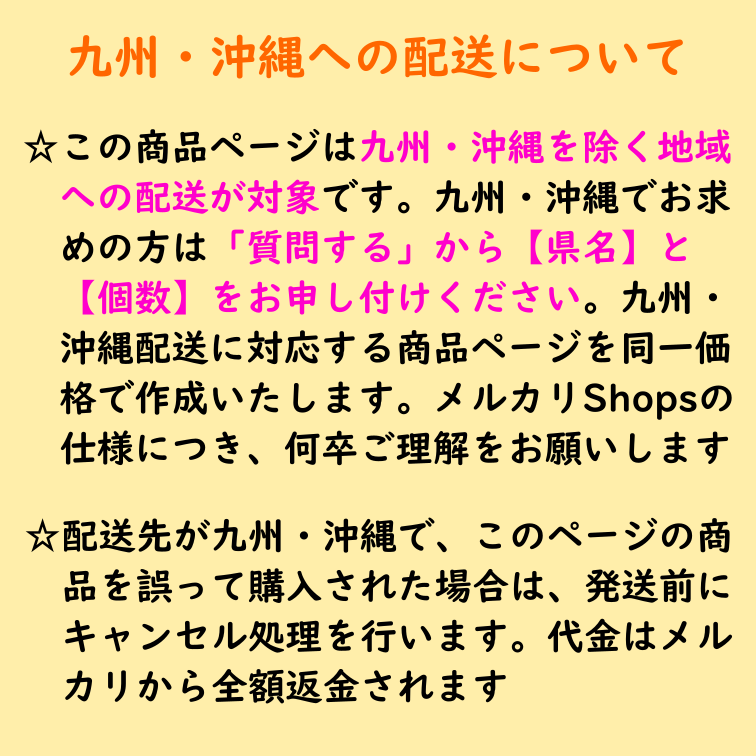 九州・沖縄への配送について

☆この商品ページは九州・沖縄を除く地域への配送が対象です。九州・沖縄でお求めの方は「質問する」から【県名】と【個数】をお申し付けください。九州・沖縄配送に対応する商品ページを同一価格で作成いたします。メルカリShopsの仕様につき、何卒ご理解をお願いします

☆配送先が九州・沖縄で、このページの商品を誤って購入された場合は、発送前にキャンセル処理を行います。代金はメルカリから全額返金されます